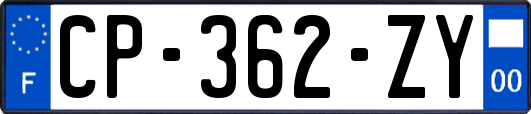 F

CP-362-ZY

00